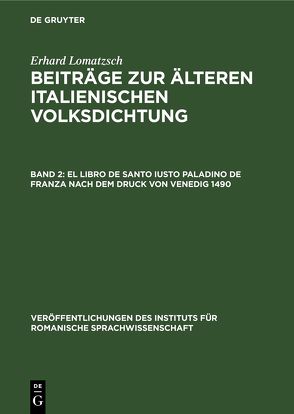 DE GRUYTER

Erhard Lomatzsch

BEITRÄGE ZUR ÄLTEREN ITALIENISCHEN VOLKSDICHTUNG

BAND 2: EL LIBRO DE SANTO IUSTO PALADINO DE FRANZA NACH DEM DRUCK VON VENEDIG 1490

VERÖFFENTLICHUNGEN DES INSTITUTS FÜR ROMANISCHE SPRACHWISSENSCHAFT

DE
G